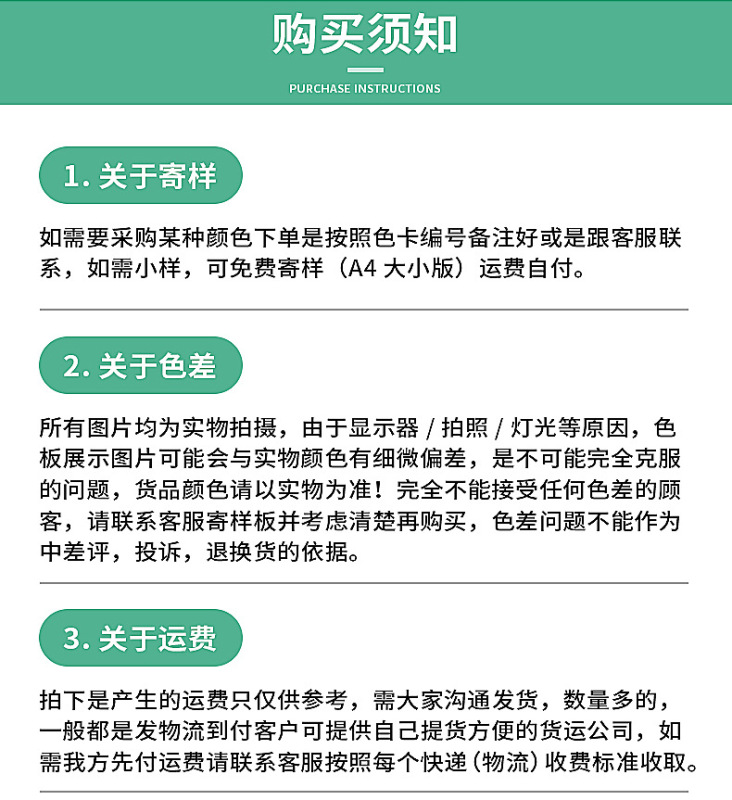 购买须知

PURCHASE INSTRUCTIONS

1. 关于寄样

如需要采购某种颜色下单是按照色卡编号备注好或是跟客服联系，如需小样，可免费寄样（A4 大小版）运费自付。

2. 关于色差

所有图片均为实物拍摄，由于显示器 / 拍照 / 灯光等原因，色板展示图片可能会与实物颜色有细微偏差，是不可能完全克服的问题，货品颜色请以实物为准！完全不能接受任何色差的顾客，请联系客服寄样板并考虑清楚再购买，色差问题不能作为中差评，投诉，退换货的依据。

3. 关于运费

拍下是产生的运费只仅供参考，需大家沟通发货，数量多的，一般都是发物流到付客户可提供自己提货方便的货运公司，如需我方先付运费请联系客服按照每个快递（物流）收费标准收取。